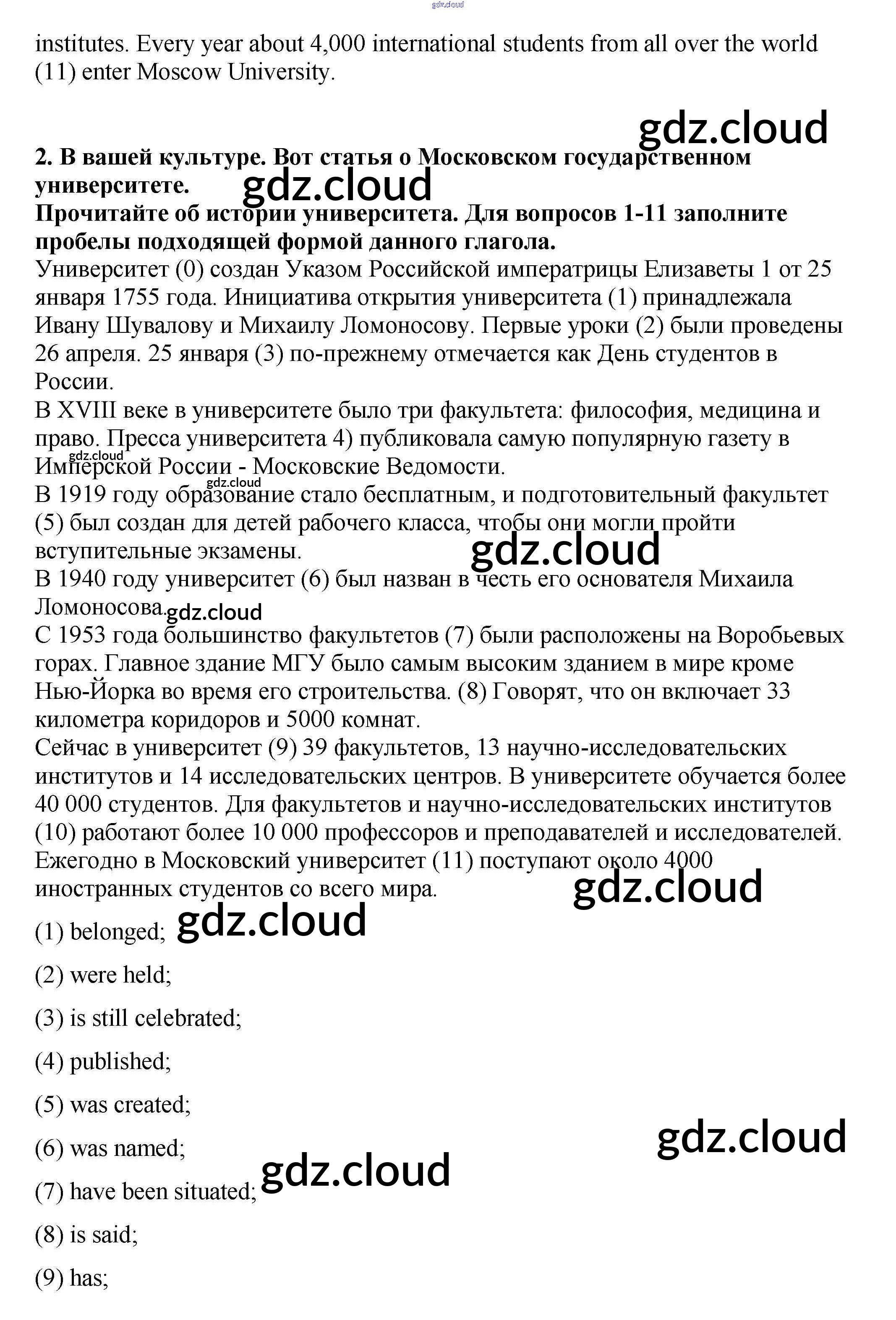 gdz.cloud

institutes. Every year about 4,000 international students from all over the world (11) enter Moscow University.

gdz.cloud

**2. В вашей культуре. Вот статья о Московском государственном университете.**
gdz.cloud
**Прочитайте об истории университета. Для вопросов 1-11 заполните пробелы подходящей формой данного глагола.**
Университет (0) создан Указом Российской императрицы Елизаветы 1 от 25 января 1755 года. Инициатива открытия университета (1) принадлежала Ивану Шувалову и Михаилу Ломоносову. Первые уроки (2) были проведены 26 апреля. 25 января (3) по-прежнему отмечается как День студентов в России.
В XVIII веке в университете было три факультета: философия, медицина и право. Пресса университета 4) публиковала самую популярную газету в Имперской России - Московские Ведомости.
gdz.cloud
gdz.cloud
В 1919 году образование стало бесплатным, и подготовительный факультет (5) был создан для детей рабочего класса, чтобы они могли пройти вступительные экзамены.
gdz.cloud
В 1940 году университет (6) был назван в честь его основателя Михаила Ломоносова.
gdz.cloud
С 1953 года большинство факультетов (7) были расположены на Воробьевых горах. Главное здание МГУ было самым высоким зданием в мире кроме Нью-Йорка во время его строительства. (8) Говорят, что он включает 33 километра коридоров и 5000 комнат.
Сейчас в университет (9) 39 факультетов, 13 научно-исследовательских институтов и 14 исследовательских центров. В университете обучается более 40 000 студентов. Для факультетов и научно-исследовательских институтов (10) работают более 10 000 профессоров и преподавателей и исследователей. Ежегодно в Московский университет (11) поступают около 4000 иностранных студентов со всего мира.
gdz.cloud

(1) belonged; gdz.cloud

(2) were held;

(3) is still celebrated;

(4) published;

(5) was created;

(6) was named;
gdz.cloud

(7) have been situated; gdz.cloud

(8) is said;

(9) has;